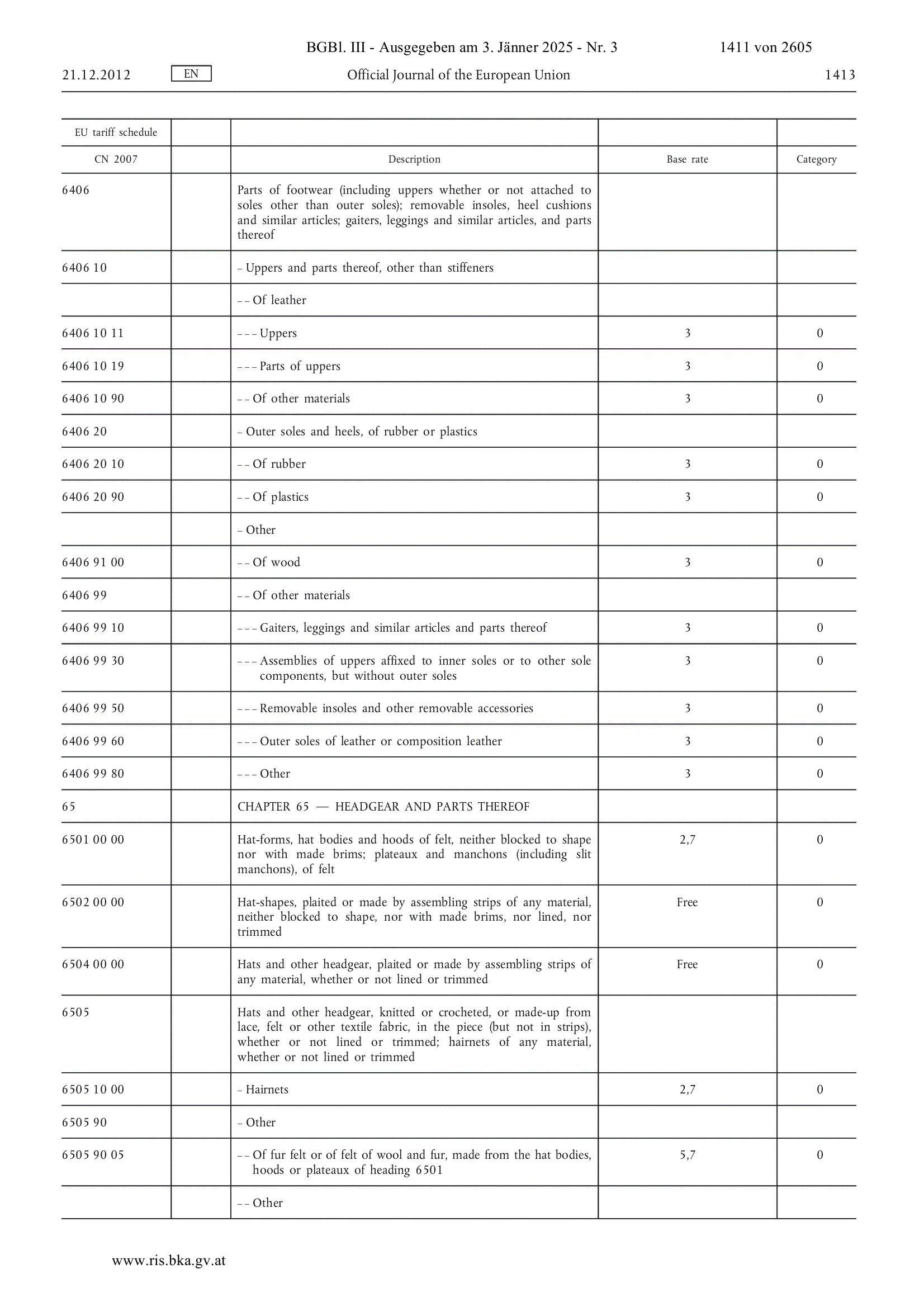 BGBl. III - Ausgegeben am 3. Jänner 2025 - Nr. 3 1411 von 2605

21.12.2012 EN Official Journal of the European Union 1413

| EU tariff schedule | | | | |
|---|---|---|---|---|
| CN 2007 | | Description | Base rate | Category |
| 6406 | | Parts of footwear (including uppers whether or not attached to soles other than outer soles); removable insoles, heel cushions and similar articles; gaiters, leggings and similar articles, and parts thereof | | |
| 6406 10 | | – Uppers and parts thereof, other than stiffeners | | |
| | | – – Of leather | | |
| 6406 10 11 | | – – – Uppers | 3 | 0 |
| 6406 10 19 | | – – – Parts of uppers | 3 | 0 |
| 6406 10 90 | | – – Of other materials | 3 | 0 |
| 6406 20 | | – Outer soles and heels, of rubber or plastics | | |
| 6406 20 10 | | – – Of rubber | 3 | 0 |
| 6406 20 90 | | – – Of plastics | 3 | 0 |
| | | – Other | | |
| 6406 91 00 | | – – Of wood | 3 | 0 |
| 6406 99 | | – – Of other materials | | |
| 6406 99 10 | | – – – Gaiters, leggings and similar articles and parts thereof | 3 | 0 |
| 6406 99 30 | | – – – Assemblies of uppers affixed to inner soles or to other sole components, but without outer soles | 3 | 0 |
| 6406 99 50 | | – – – Removable insoles and other removable accessories | 3 | 0 |
| 6406 99 60 | | – – – Outer soles of leather or composition leather | 3 | 0 |
| 6406 99 80 | | – – – Other | 3 | 0 |
| 65 | | CHAPTER 65 — HEADGEAR AND PARTS THEREOF | | |
| 6501 00 00 | | Hat-forms, hat bodies and hoods of felt, neither blocked to shape nor with made brims; plateaux and manchons (including slit manchons), of felt | 2,7 | 0 |
| 6502 00 00 | | Hat-shapes, plaited or made by assembling strips of any material, neither blocked to shape, nor with made brims, nor lined, nor trimmed | Free | 0 |
| 6504 00 00 | | Hats and other headgear, plaited or made by assembling strips of any material, whether or not lined or trimmed | Free | 0 |
| 6505 | | Hats and other headgear, knitted or crocheted, or made-up from lace, felt or other textile fabric, in the piece (but not in strips), whether or not lined or trimmed; hairnets of any material, whether or not lined or trimmed | | |
| 6505 10 00 | | – Hairnets | 2,7 | 0 |
| 6505 90 | | – Other | | |
| 6505 90 05 | | – – Of fur felt or of felt of wool and fur, made from the hat bodies, hoods or plateaux of heading 6501 | 5,7 | 0 |
| | | – – Other | | |

www.ris.bka.gv.at